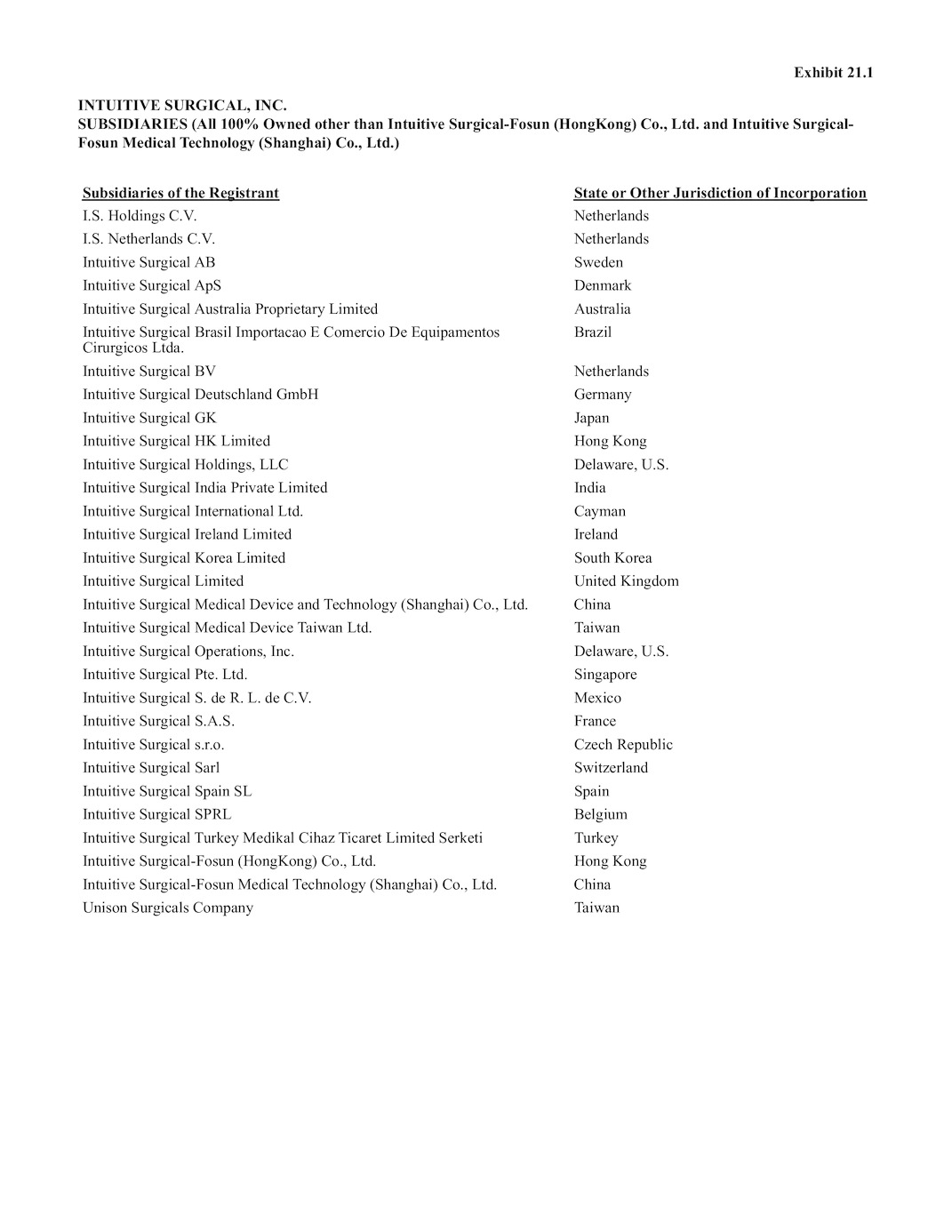 Exhibit 21.1

INTUITIVE SURGICAL, INC.
SUBSIDIARIES (All 100% Owned other than Intuitive Surgical-Fosun (HongKong) Co., Ltd. and Intuitive Surgical-Fosun Medical Technology (Shanghai) Co., Ltd.)

| Subsidiaries of the Registrant | State or Other Jurisdiction of Incorporation |
|---|---|
| I.S. Holdings C.V. | Netherlands |
| I.S. Netherlands C.V. | Netherlands |
| Intuitive Surgical AB | Sweden |
| Intuitive Surgical ApS | Denmark |
| Intuitive Surgical Australia Proprietary Limited | Australia |
| Intuitive Surgical Brasil Importacao E Comercio De Equipamentos Cirurgicos Ltda. | Brazil |
| Intuitive Surgical BV | Netherlands |
| Intuitive Surgical Deutschland GmbH | Germany |
| Intuitive Surgical GK | Japan |
| Intuitive Surgical HK Limited | Hong Kong |
| Intuitive Surgical Holdings, LLC | Delaware, U.S. |
| Intuitive Surgical India Private Limited | India |
| Intuitive Surgical International Ltd. | Cayman |
| Intuitive Surgical Ireland Limited | Ireland |
| Intuitive Surgical Korea Limited | South Korea |
| Intuitive Surgical Limited | United Kingdom |
| Intuitive Surgical Medical Device and Technology (Shanghai) Co., Ltd. | China |
| Intuitive Surgical Medical Device Taiwan Ltd. | Taiwan |
| Intuitive Surgical Operations, Inc. | Delaware, U.S. |
| Intuitive Surgical Pte. Ltd. | Singapore |
| Intuitive Surgical S. de R. L. de C.V. | Mexico |
| Intuitive Surgical S.A.S. | France |
| Intuitive Surgical s.r.o. | Czech Republic |
| Intuitive Surgical Sarl | Switzerland |
| Intuitive Surgical Spain SL | Spain |
| Intuitive Surgical SPRL | Belgium |
| Intuitive Surgical Turkey Medikal Cihaz Ticaret Limited Serketi | Turkey |
| Intuitive Surgical-Fosun (HongKong) Co., Ltd. | Hong Kong |
| Intuitive Surgical-Fosun Medical Technology (Shanghai) Co., Ltd. | China |
| Unison Surgicals Company | Taiwan |